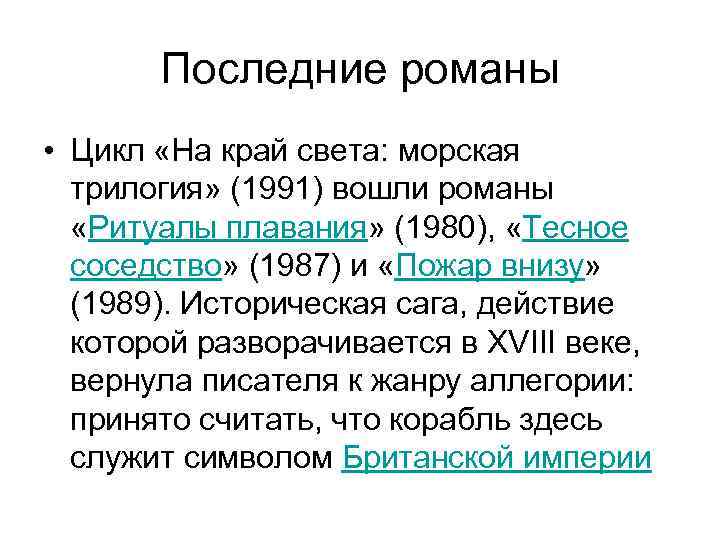 Последние романы

• Цикл «На край света: морская трилогия» (1991) вошли романы «Ритуалы плавания» (1980), «Тесное соседство» (1987) и «Пожар внизу» (1989). Историческая сага, действие которой разворачивается в XVIII веке, вернула писателя к жанру аллегории: принято считать, что корабль здесь служит символом Британской империи